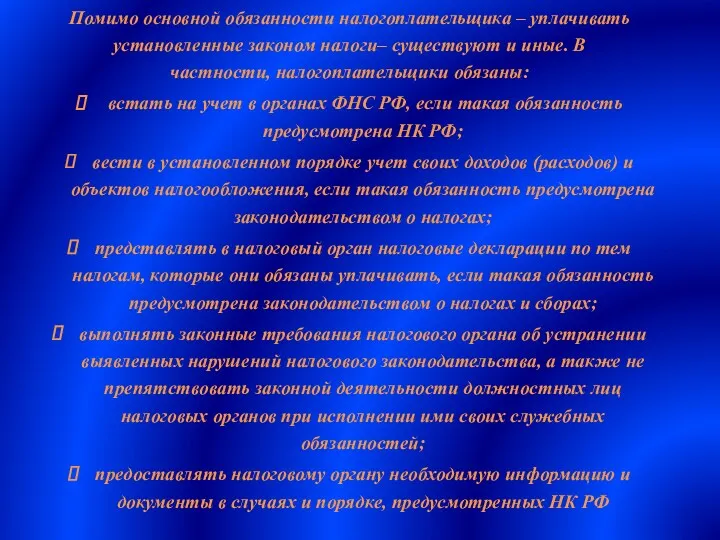 Помимо основной обязанности налогоплательщика – уплачивать установленные законом налоги– существуют и иные. В частности, налогоплательщики обязаны:

 встать на учет в органах ФНС РФ, если такая обязанность предусмотрена НК РФ;

 вести в установленном порядке учет своих доходов (расходов) и объектов налогообложения, если такая обязанность предусмотрена законодательством о налогах;

 представлять в налоговый орган налоговые декларации по тем налогам, которые они обязаны уплачивать, если такая обязанность предусмотрена законодательством о налогах и сборах;

 выполнять законные требования налогового органа об устранении выявленных нарушений налогового законодательства, а также не препятствовать законной деятельности должностных лиц налоговых органов при исполнении ими своих служебных обязанностей;

 предоставлять налоговому органу необходимую информацию и документы в случаях и порядке, предусмотренных НК РФ